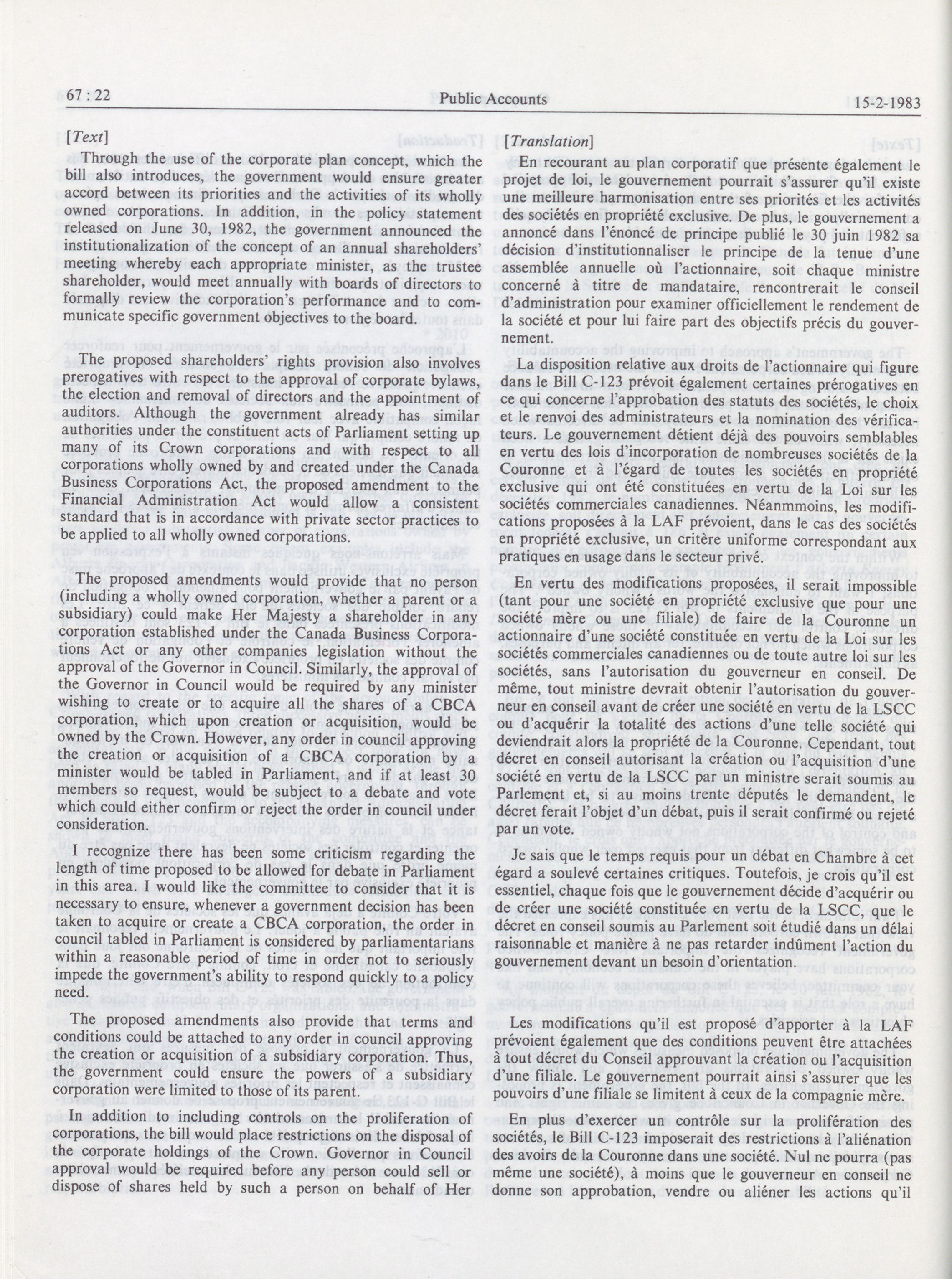 67 : 22 Public Accounts 15-2-1983

[Text]

Through the use of the corporate plan concept, which the bill also introduces, the government would ensure greater accord between its priorities and the activities of its wholly owned corporations. In addition, in the policy statement released on June 30, 1982, the government announced the institutionalization of the concept of an annual shareholders' meeting whereby each appropriate minister, as the trustee shareholder, would meet annually with boards of directors to formally review the corporation's performance and to communicate specific government objectives to the board.

The proposed shareholders' rights provision also involves prerogatives with respect to the approval of corporate bylaws, the election and removal of directors and the appointment of auditors. Although the government already has similar authorities under the constituent acts of Parliament setting up many of its Crown corporations and with respect to all corporations wholly owned by and created under the Canada Business Corporations Act, the proposed amendment to the Financial Administration Act would allow a consistent standard that is in accordance with private sector practices to be applied to all wholly owned corporations.

The proposed amendments would provide that no person (including a wholly owned corporation, whether a parent or a subsidiary) could make Her Majesty a shareholder in any corporation established under the Canada Business Corporations Act or any other companies legislation without the approval of the Governor in Council. Similarly, the approval of the Governor in Council would be required by any minister wishing to create or to acquire all the shares of a CBCA corporation, which upon creation or acquisition, would be owned by the Crown. However, any order in council approving the creation or acquisition of a CBCA corporation by a minister would be tabled in Parliament, and if at least 30 members so request, would be subject to a debate and vote which could either confirm or reject the order in council under consideration.

I recognize there has been some criticism regarding the length of time proposed to be allowed for debate in Parliament in this area. I would like the committee to consider that it is necessary to ensure, whenever a government decision has been taken to acquire or create a CBCA corporation, the order in council tabled in Parliament is considered by parliamentarians within a reasonable period of time in order not to seriously impede the government's ability to respond quickly to a policy need.

The proposed amendments also provide that terms and conditions could be attached to any order in council approving the creation or acquisition of a subsidiary corporation. Thus, the government could ensure the powers of a subsidiary corporation were limited to those of its parent.

In addition to including controls on the proliferation of corporations, the bill would place restrictions on the disposal of the corporate holdings of the Crown. Governor in Council approval would be required before any person could sell or dispose of shares held by such a person on behalf of Her

[Translation]

En recourant au plan corporatif que présente également le projet de loi, le gouvernement pourrait s'assurer qu'il existe une meilleure harmonisation entre ses priorités et les activités des sociétés en propriété exclusive. De plus, le gouvernement a annoncé dans l'énoncé de principe publié le 30 juin 1982 sa décision d'institutionnaliser le principe de la tenue d'une assemblée annuelle où l'actionnaire, soit chaque ministre concerné à titre de mandataire, rencontrerait le conseil d'administration pour examiner officiellement le rendement de la société et pour lui faire part des objectifs précis du gouvernement.

La disposition relative aux droits de l'actionnaire qui figure dans le Bill C-123 prévoit également certaines prérogatives en ce qui concerne l'approbation des statuts des sociétés, le choix et le renvoi des administrateurs et la nomination des vérificateurs. Le gouvernement détient déjà des pouvoirs semblables en vertu des lois d'incorporation de nombreuses sociétés de la Couronne et à l'égard de toutes les sociétés en propriété exclusive qui ont été constituées en vertu de la Loi sur les sociétés commerciales canadiennes. Néanmmoins, les modifications proposées à la LAF prévoient, dans le cas des sociétés en propriété exclusive, un critère uniforme correspondant aux pratiques en usage dans le secteur privé.

En vertu des modifications proposées, il serait impossible (tant pour une société en propriété exclusive que pour une société mère ou une filiale) de faire de la Couronne un actionnaire d'une société constituée en vertu de la Loi sur les sociétés commerciales canadiennes ou de toute autre loi sur les sociétés, sans l'autorisation du gouverneur en conseil. De même, tout ministre devrait obtenir l'autorisation du gouverneur en conseil avant de créer une société en vertu de la LSCC ou d'acquérir la totalité des actions d'une telle société qui deviendrait alors la propriété de la Couronne. Cependant, tout décret en conseil autorisant la création ou l'acquisition d'une société en vertu de la LSCC par un ministre serait soumis au Parlement et, si au moins trente députés le demandent, le décret ferait l'objet d'un débat, puis il serait confirmé ou rejeté par un vote.

Je sais que le temps requis pour un débat en Chambre à cet égard a soulevé certaines critiques. Toutefois, je crois qu'il est essentiel, chaque fois que le gouvernement décide d'acquérir ou de créer une société constituée en vertu de la LSCC, que le décret en conseil soumis au Parlement soit étudié dans un délai raisonnable et manière à ne pas retarder indûment l'action du gouvernement devant un besoin d'orientation.

Les modifications qu'il est proposé d'apporter à la LAF prévoient également que des conditions peuvent être attachées à tout décret du Conseil approuvant la création ou l'acquisition d'une filiale. Le gouvernement pourrait ainsi s'assurer que les pouvoirs d'une filiale se limitent à ceux de la compagnie mère.

En plus d'exercer un contrôle sur la prolifération des sociétés, le Bill C-123 imposerait des restrictions à l'aliénation des avoirs de la Couronne dans une société. Nul ne pourra (pas même une société), à moins que le gouverneur en conseil ne donne son approbation, vendre ou aliéner les actions qu'il